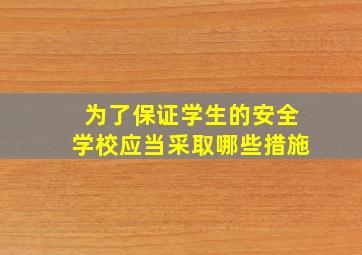 为了保证学生的安全
学校应当采取哪些措施